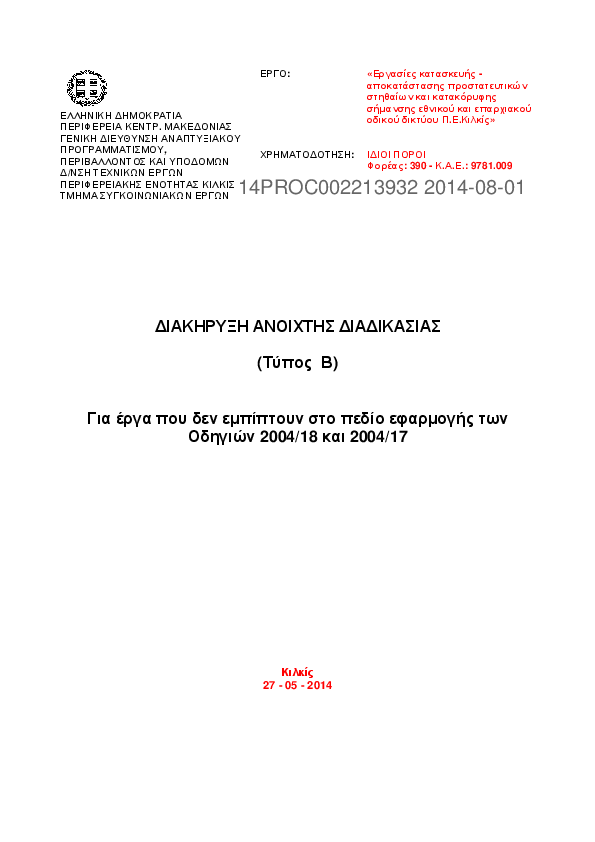 ΕΛΛΗΝΙΚΗ ΔΗΜΟΚΡΑΤΙΑ
ΠΕΡΙΦΕΡΕΙΑ ΚΕΝΤΡ. ΜΑΚΕΔΟΝΙΑΣ
ΓΕΝΙΚΗ ΔΙΕΥΘΥΝΣΗ ΑΝΑΠΤΥΞΙΑΚΟΥ ΠΡΟΓΡΑΜΜΑΤΙΣΜΟΥ, ΠΕΡΙΒΑΛΛΟΝΤΟΣ ΚΑΙ ΥΠΟΔΟΜΩΝ
Δ/ΝΣΗ ΤΕΧΝΙΚΩΝ ΕΡΓΩΝ
ΠΕΡΙΦΕΡΕΙΑΚΗΣ ΕΝΟΤΗΤΑΣ ΚΙΛΚΙΣ
ΤΜΗΜΑ ΣΥΓΚΟΙΝΩΝΙΑΚΩΝ ΕΡΓΩΝ

ΕΡΓΟ: «Εργασίες κατασκευής - αποκατάστασης προστατευτικών στηθαίων και κατακόρυφης σήμανσης εθνικού και επαρχιακού οδικού δικτύου Π.Ε.Κιλκίς»

ΧΡΗΜΑΤΟΔΟΤΗΣΗ: ΙΔΙΟΙ ΠΟΡΟΙ
Φορέας: 390 - Κ.Α.Ε.: 9781.009

14PROC002213932 2014-08-01

ΔΙΑΚΗΡΥΞΗ ΑΝΟΙΧΤΗΣ ΔΙΑΔΙΚΑΣΙΑΣ

(Τύπος Β)

Για έργα που δεν εμπίπτουν στο πεδίο εφαρμογής των Οδηγιών 2004/18 και 2004/17

Κιλκίς
27 - 05 - 2014